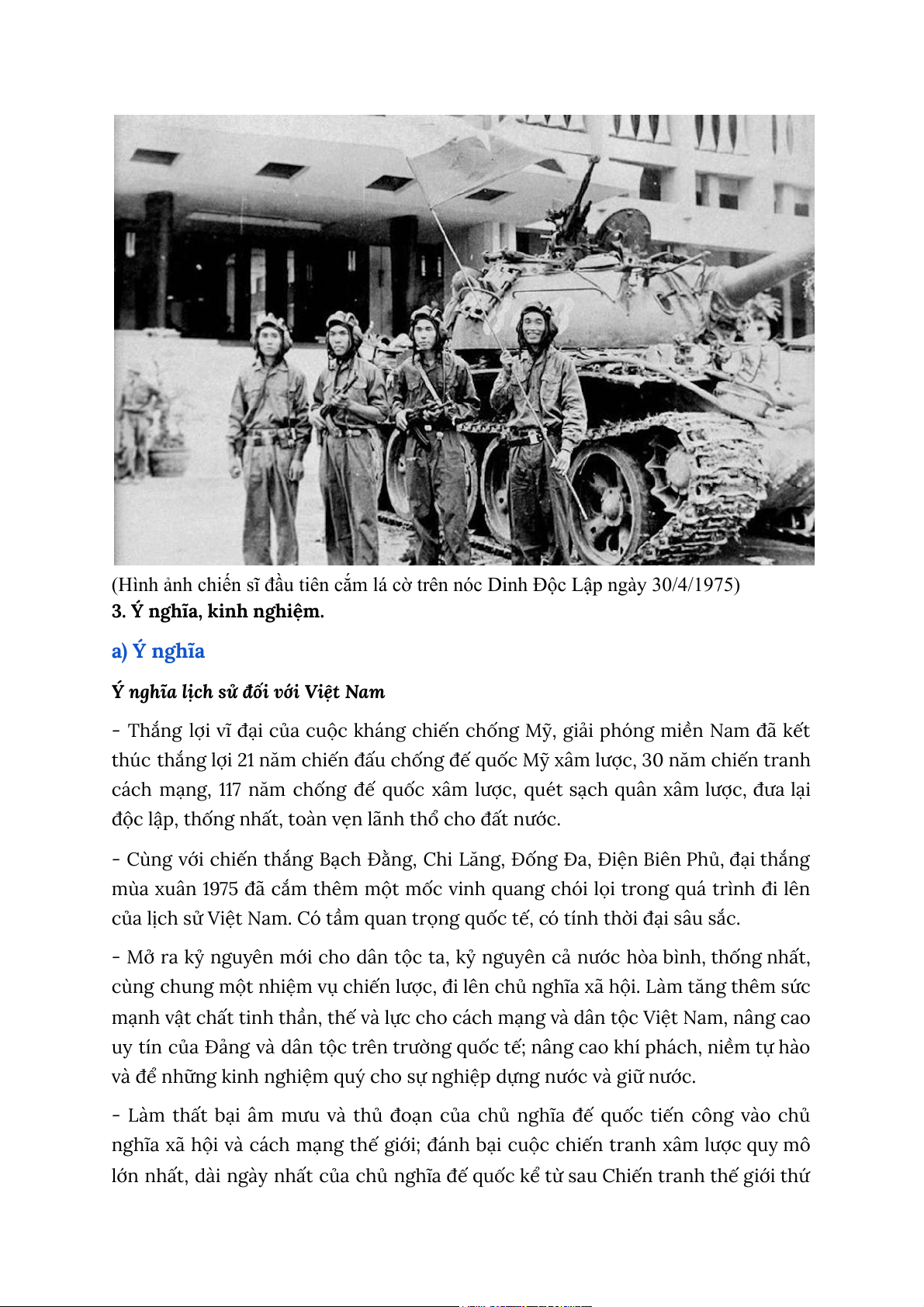 (Hình ảnh chiến sĩ đầu tiên cắm lá cờ trên nóc Dinh Độc Lập ngày 30/4/1975)
3. Ý nghĩa, kinh nghiệm.

a) Ý nghĩa

Ý nghĩa lịch sử đối với Việt Nam

- Thắng lợi vĩ đại của cuộc kháng chiến chống Mỹ, giải phóng miền Nam đã kết thúc thắng lợi 21 năm chiến đấu chống đế quốc Mỹ xâm lược, 30 năm chiến tranh cách mạng, 117 năm chống đế quốc xâm lược, quét sạch quân xâm lược, đưa lại độc lập, thống nhất, toàn vẹn lãnh thổ cho đất nước.

- Cùng với chiến thắng Bạch Đằng, Chi Lăng, Đống Đa, Điện Biên Phủ, đại thắng mùa xuân 1975 đã cắm thêm một mốc vinh quang chói lọi trong quá trình đi lên của lịch sử Việt Nam. Có tầm quan trọng quốc tế, có tính thời đại sâu sắc.

- Mở ra kỷ nguyên mới cho dân tộc ta, kỷ nguyên cả nước hòa bình, thống nhất, cùng chung một nhiệm vụ chiến lược, đi lên chủ nghĩa xã hội. Làm tăng thêm sức mạnh vật chất tinh thần, thế và lực cho cách mạng và dân tộc Việt Nam, nâng cao uy tín của Đảng và dân tộc trên trường quốc tế; nâng cao khí phách, niềm tự hào và để những kinh nghiệm quý cho sự nghiệp dựng nước và giữ nước.

- Làm thất bại âm mưu và thủ đoạn của chủ nghĩa đế quốc tiến công vào chủ nghĩa xã hội và cách mạng thế giới; đánh bại cuộc chiến tranh xâm lược quy mô lớn nhất, dài ngày nhất của chủ nghĩa đế quốc kể từ sau Chiến tranh thế giới thứ